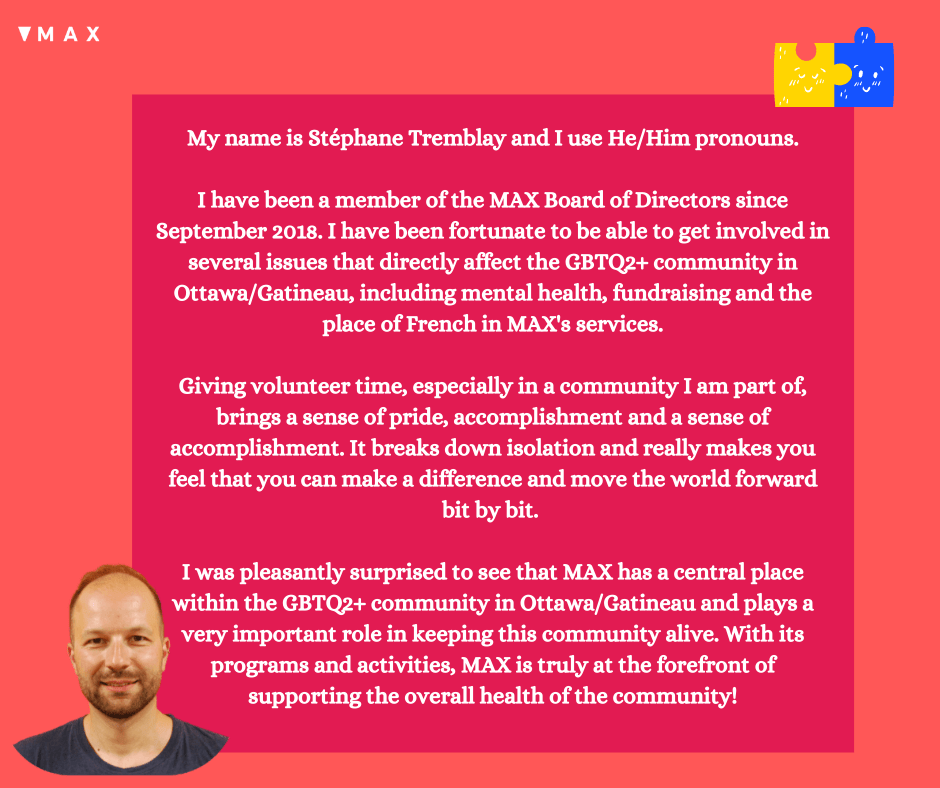 MAX

My name is Stéphane Tremblay and I use He/Him pronouns.

I have been a member of the MAX Board of Directors since September 2018. I have been fortunate to be able to get involved in several issues that directly affect the GBTQ2+ community in Ottawa/Gatineau, including mental health, fundraising and the place of French in MAX's services.

Giving volunteer time, especially in a community I am part of, brings a sense of pride, accomplishment and a sense of accomplishment. It breaks down isolation and really makes you feel that you can make a difference and move the world forward bit by bit.

I was pleasantly surprised to see that MAX has a central place within the GBTQ2+ community in Ottawa/Gatineau and plays a very important role in keeping this community alive. With its programs and activities, MAX is truly at the forefront of supporting the overall health of the community!